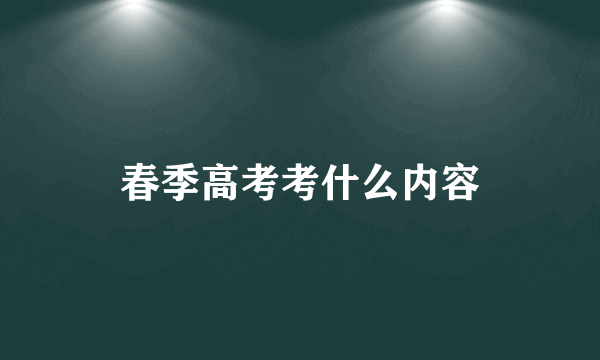 春季高考考什么内容